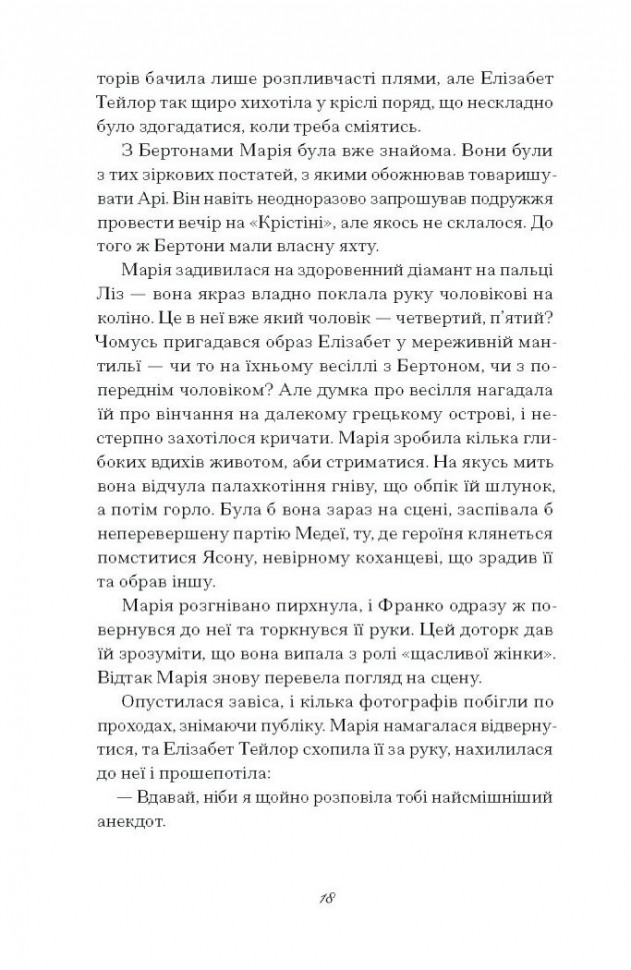 торів бачила лише розпливчасті плями, але Елізабет Тейлор так щиро хихотіла у кріслі поряд, що нескладно було здогадатися, коли треба сміятись.

З Бертонами Марія була вже знайома. Вони були з тих зіркових постатей, з якими обожнював товаришувати Арі. Він навіть неодноразово запрошував подружжя провести вечір на «Крістіні», але якось не склалося. До того ж Бертони мали власну яхту.

Марія задивилася на здоровенний діамант на пальці Ліз — вона якраз владно поклала руку чоловікові на коліно. Це в неї вже який чоловік — четвертий, п'ятий? Чомусь пригадався образ Елізабет у мереживній мантильї — чи то на їхньому весіллі з Бертоном, чи з попереднім чоловіком? Але думка про весілля нагадала їй про вінчання на далекому грецькому острові, і нестерпно захотілося кричати. Марія зробила кілька глибоких вдихів животом, аби стриматися. На якусь мить вона відчула палахкотіння гніву, що обпік їй шлунок, а потім горло. Була б вона зараз на сцені, заспівала б неперевершену партію Медеї, ту, де героїня клянеться помститися Ясону, невірному коханцеві, що зрадив її та обрав іншу.

Марія розгнівано пирхнула, і Франко одразу ж повернувся до неї та торкнувся її руки. Цей доторк дав їй зрозуміти, що вона випала з ролі «щасливої жінки». Відтак Марія знову перевела погляд на сцену.

Опустилася завіса, і кілька фотографів побігли по проходах, знімаючи публіку. Марія намагалася відвернутися, та Елізабет Тейлор схопила її за руку, нахилилася до неї і прошепотіла:

— Вдавай, ніби я щойно розповіла тобі найсмішніший анекдот.

18